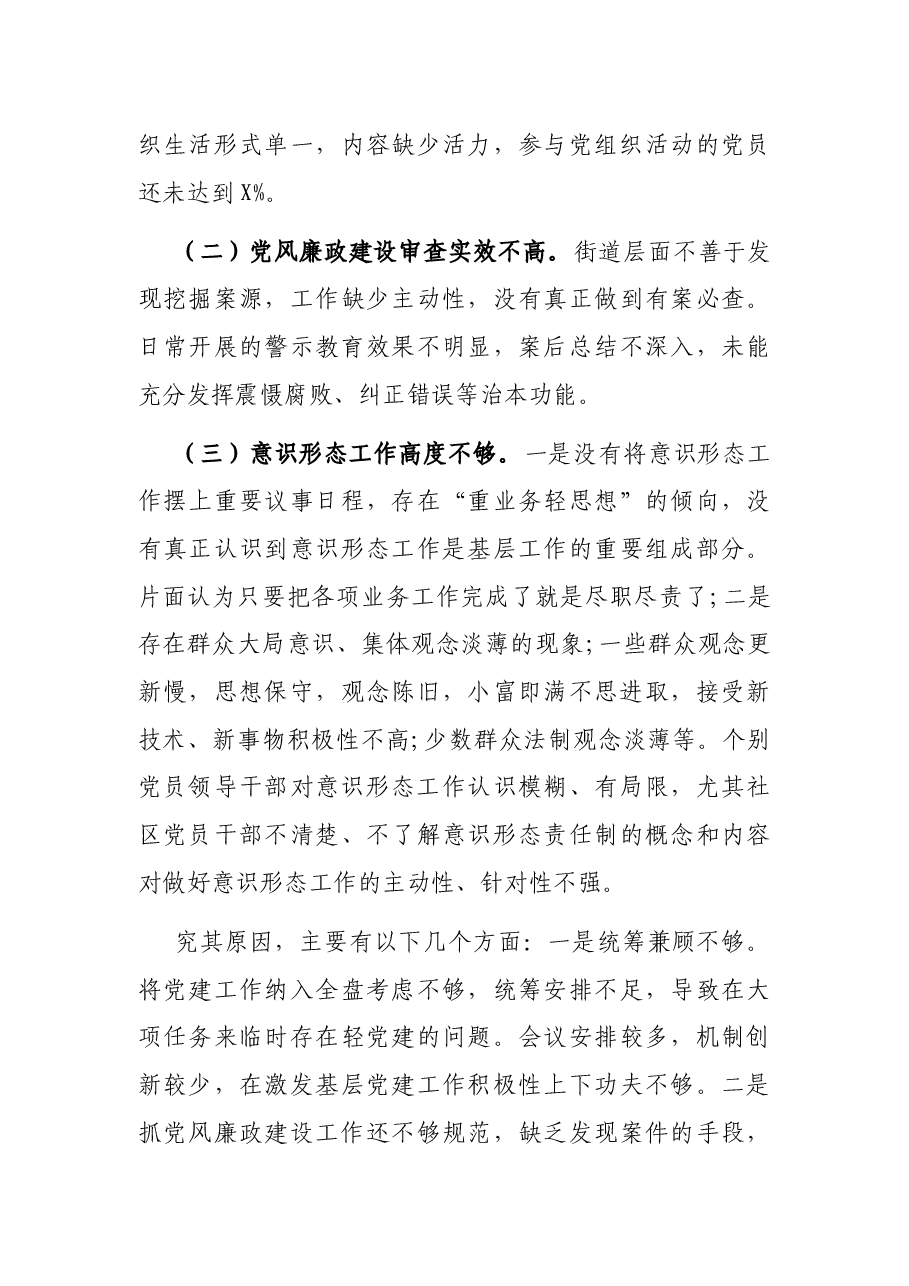 织生活形式单一，内容缺少活力，参与党组织活动的党员还未达到X%。

（二）党风廉政建设审查实效不高。街道层面不善于发现挖掘案源，工作缺少主动性，没有真正做到有案必查。日常开展的警示教育效果不明显，案后总结不深入，未能充分发挥震慑腐败、纠正错误等治本功能。

（三）意识形态工作高度不够。一是没有将意识形态工作摆上重要议事日程，存在“重业务轻思想”的倾向，没有真正认识到意识形态工作是基层工作的重要组成部分。片面认为只要把各项业务工作完成了就是尽职尽责了;二是存在群众大局意识、集体观念淡薄的现象;一些群众观念更新慢，思想保守，观念陈旧，小富即满不思进取，接受新技术、新事物积极性不高;少数群众法制观念淡薄等。个别党员领导干部对意识形态工作认识模糊、有局限，尤其社区党员干部不清楚、不了解意识形态责任制的概念和内容对做好意识形态工作的主动性、针对性不强。

究其原因，主要有以下几个方面：一是统筹兼顾不够。将党建工作纳入全盘考虑不够，统筹安排不足，导致在大项任务来临时存在轻党建的问题。会议安排较多，机制创新较少，在激发基层党建工作积极性上下功夫不够。二是抓党风廉政建设工作还不够规范，缺乏发现案件的手段，